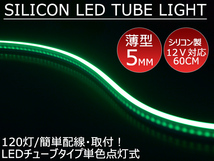 SILICON LED TUBE LIGHT

薄型
5MM

シリコン製
12V対応
60CM

120灯/簡単配線･取付！
LEDチューブタイプ単色点灯式